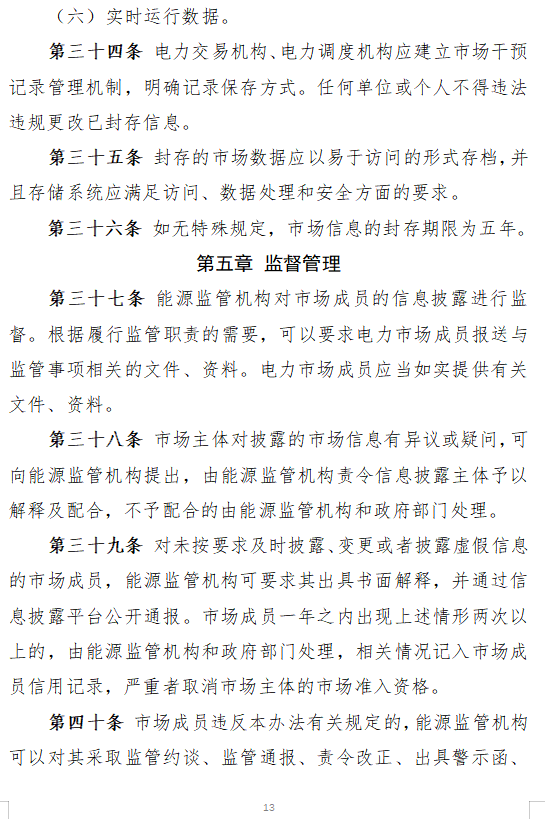 （六）实时运行数据。

第三十四条 电力交易机构、电力调度机构应建立市场干预记录管理机制，明确记录保存方式。任何单位或个人不得违法违规更改已封存信息。

第三十五条 封存的市场数据应以易于访问的形式存档，并且存储系统应满足访问、数据处理和安全方面的要求。

第三十六条 如无特殊规定，市场信息的封存期限为五年。

第五章 监督管理

第三十七条 能源监管机构对市场成员的信息披露进行监督。根据履行监管职责的需要，可以要求电力市场成员报送与监管事项相关的文件、资料。电力市场成员应当如实提供有关文件、资料。

第三十八条 市场主体对披露的市场信息有异议或疑问，可向能源监管机构提出，由能源监管机构责令信息披露主体予以解释及配合，不予配合的由能源监管机构和政府部门处理。

第三十九条 对未按要求及时披露、变更或者披露虚假信息的市场成员，能源监管机构可要求其出具书面解释，并通过信息披露平台公开通报。市场成员一年之内出现上述情形两次以上的，由能源监管机构和政府部门处理，相关情况记入市场成员信用记录，严重者取消市场主体的市场准入资格。

第四十条 市场成员违反本办法有关规定的，能源监管机构可以对其采取监管约谈、监管通报、责令改正、出具警示函、

13